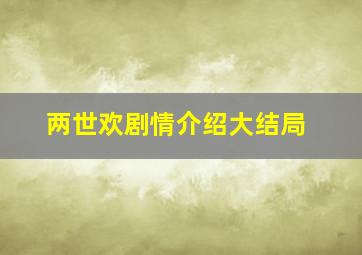 两世欢剧情介绍大结局